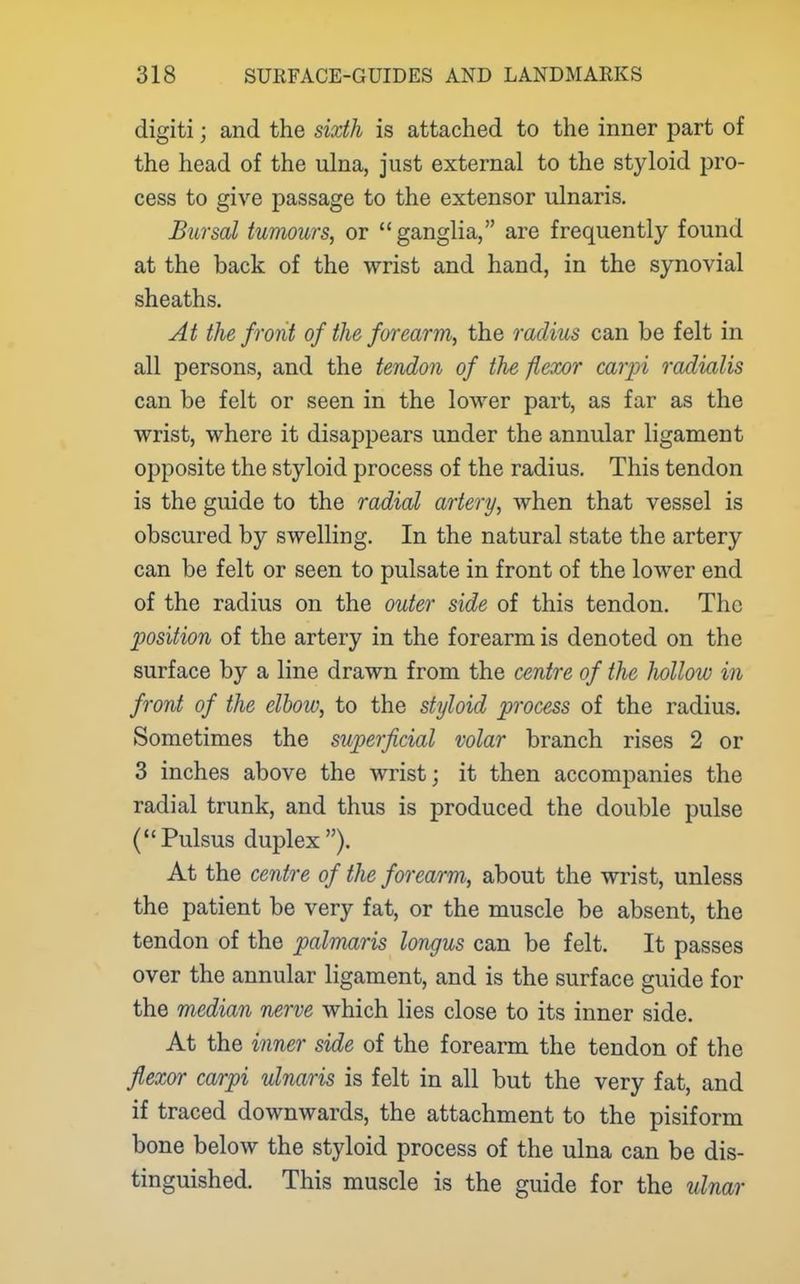 318 SURFACE-GUIDES AND LANDMARKS

digiti; and the sixth is attached to the inner part of the head of the ulna, just external to the styloid process to give passage to the extensor ulnaris.

Bursal tumours, or "ganglia," are frequently found at the back of the wrist and hand, in the synovial sheaths.

At the front of the forearm, the radius can be felt in all persons, and the tendon of the flexor carpi radialis can be felt or seen in the lower part, as far as the wrist, where it disappears under the annular ligament opposite the styloid process of the radius. This tendon is the guide to the radial artery, when that vessel is obscured by swelling. In the natural state the artery can be felt or seen to pulsate in front of the lower end of the radius on the outer side of this tendon. The position of the artery in the forearm is denoted on the surface by a line drawn from the centre of the hollow in front of the elbow, to the styloid process of the radius. Sometimes the superficial volar branch rises 2 or 3 inches above the wrist; it then accompanies the radial trunk, and thus is produced the double pulse ("Pulsus duplex").

At the centre of the forearm, about the wrist, unless the patient be very fat, or the muscle be absent, the tendon of the palmaris longus can be felt. It passes over the annular ligament, and is the surface guide for the median nerve which lies close to its inner side.

At the inner side of the forearm the tendon of the flexor carpi ulnaris is felt in all but the very fat, and if traced downwards, the attachment to the pisiform bone below the styloid process of the ulna can be distinguished. This muscle is the guide for the ulnar